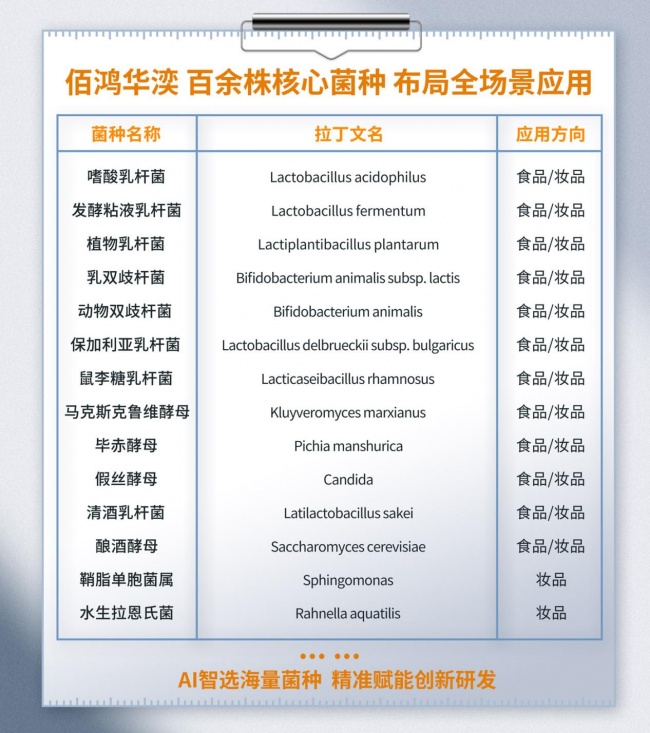 佰鸿华滦 百余株核心菌种 布局全场景应用

| 菌种名称 | 拉丁文名 | 应用方向 |
|---|---|---|
| 嗜酸乳杆菌 | Lactobacillus acidophilus | 食品/妆品 |
| 发酵粘液乳杆菌 | Lactobacillus fermentum | 食品/妆品 |
| 植物乳杆菌 | Lactiplantibacillus plantarum | 食品/妆品 |
| 乳双歧杆菌 | Bifidobacterium animalis subsp. lactis | 食品/妆品 |
| 动物双歧杆菌 | Bifidobacterium animalis | 食品/妆品 |
| 保加利亚乳杆菌 | Lactobacillus delbrueckii subsp. bulgaricus | 食品/妆品 |
| 鼠李糖乳杆菌 | Lacticaseibacillus rhamnosus | 食品/妆品 |
| 马克斯克鲁维酵母 | Kluyveromyces marxianus | 食品/妆品 |
| 毕赤酵母 | Pichia manshurica | 食品/妆品 |
| 假丝酵母 | Candida | 食品/妆品 |
| 清酒乳杆菌 | Latilactobacillus sakei | 食品/妆品 |
| 酿酒酵母 | Saccharomyces cerevisiae | 食品/妆品 |
| 鞘脂单胞菌属 | Sphingomonas | 妆品 |
| 水生拉恩氏菌 | Rahnella aquatilis | 妆品 |

AI智选海量菌种 精准赋能创新研发